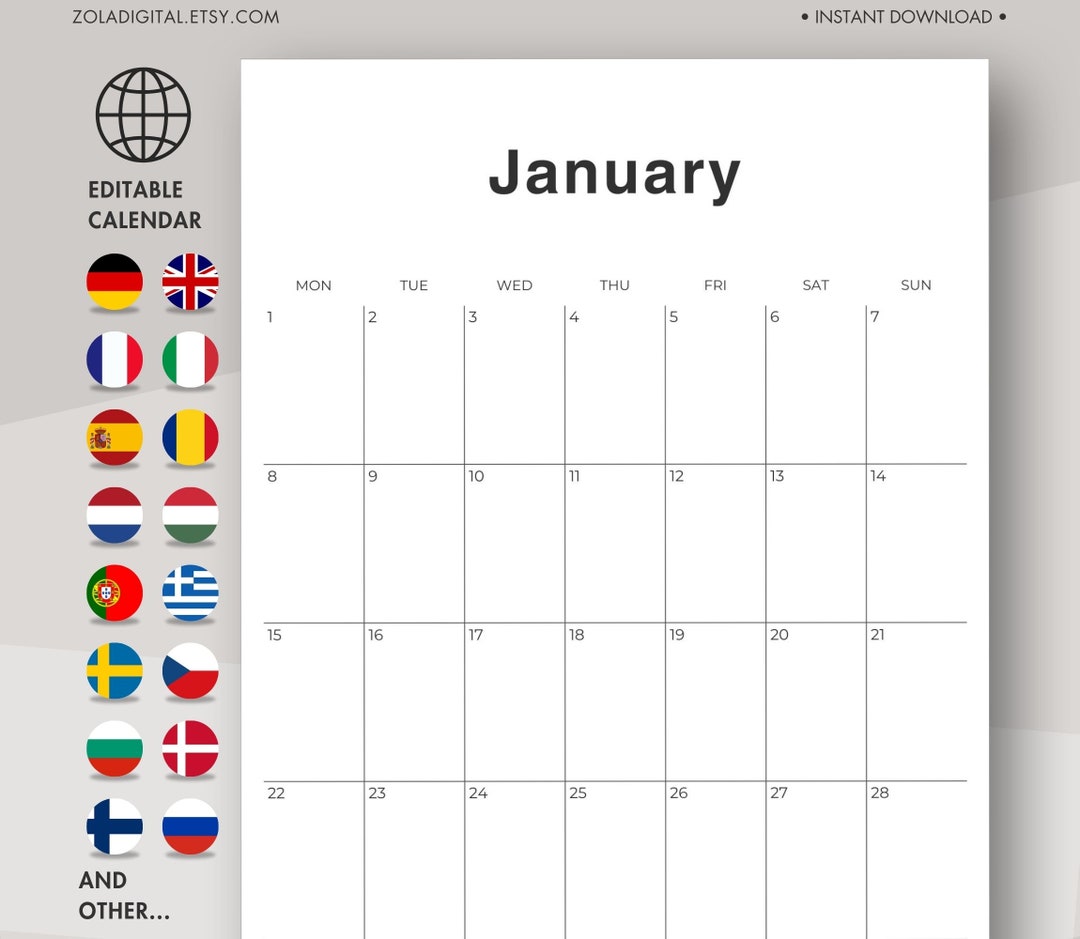 ZOLADIGITAL.ETSY.COM

• INSTANT DOWNLOAD •

EDITABLE CALENDAR

AND OTHER...

January

| MON | TUE | WED | THU | FRI | SAT | SUN |
|---|---|---|---|---|---|---|
| 1 | 2 | 3 | 4 | 5 | 6 | 7 |
| 8 | 9 | 10 | 11 | 12 | 13 | 14 |
| 15 | 16 | 17 | 18 | 19 | 20 | 21 |
| 22 | 23 | 24 | 25 | 26 | 27 | 28 |